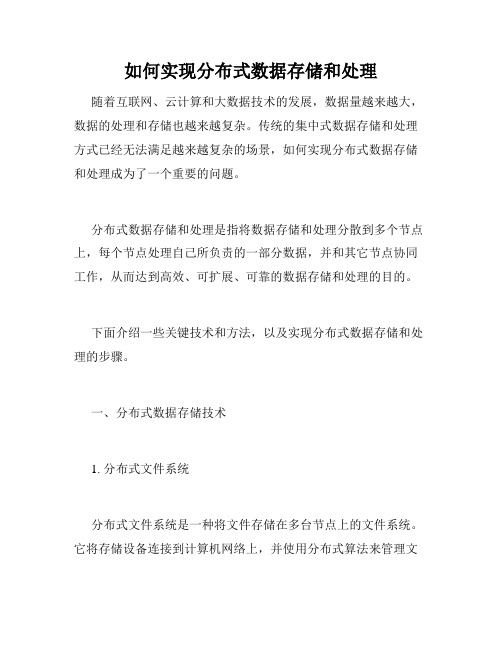 如何实现分布式数据存储和处理

随着互联网、云计算和大数据技术的发展，数据量越来越大，数据的处理和存储也越来越复杂。传统的集中式数据存储和处理方式已经无法满足越来越复杂的场景，如何实现分布式数据存储和处理成为了一个重要的问题。

分布式数据存储和处理是指将数据存储和处理分散到多个节点上，每个节点处理自己所负责的一部分数据，并和其它节点协同工作，从而达到高效、可扩展、可靠的数据存储和处理的目的。

下面介绍一些关键技术和方法，以及实现分布式数据存储和处理的步骤。

一、分布式数据存储技术

1. 分布式文件系统

分布式文件系统是一种将文件存储在多台节点上的文件系统。它将存储设备连接到计算机网络上，并使用分布式算法来管理文